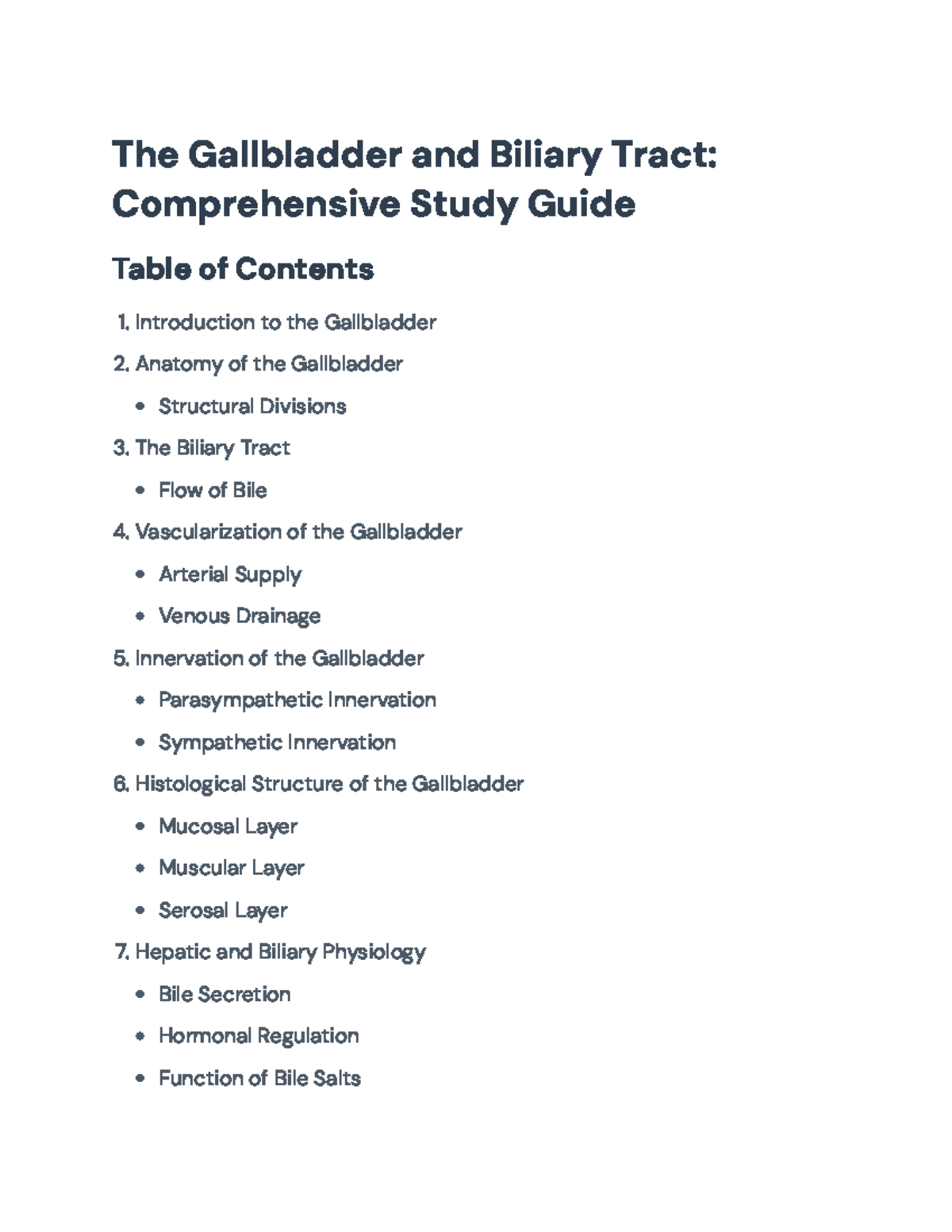 The Gallbladder and Biliary Tract: Comprehensive Study Guide

Table of Contents

1. Introduction to the Gallbladder
2. Anatomy of the Gallbladder
• Structural Divisions
3. The Biliary Tract
• Flow of Bile
4. Vascularization of the Gallbladder
• Arterial Supply
• Venous Drainage
5. Innervation of the Gallbladder
• Parasympathetic Innervation
• Sympathetic Innervation
6. Histological Structure of the Gallbladder
• Mucosal Layer
• Muscular Layer
• Serosal Layer
7. Hepatic and Biliary Physiology
• Bile Secretion
• Hormonal Regulation
• Function of Bile Salts